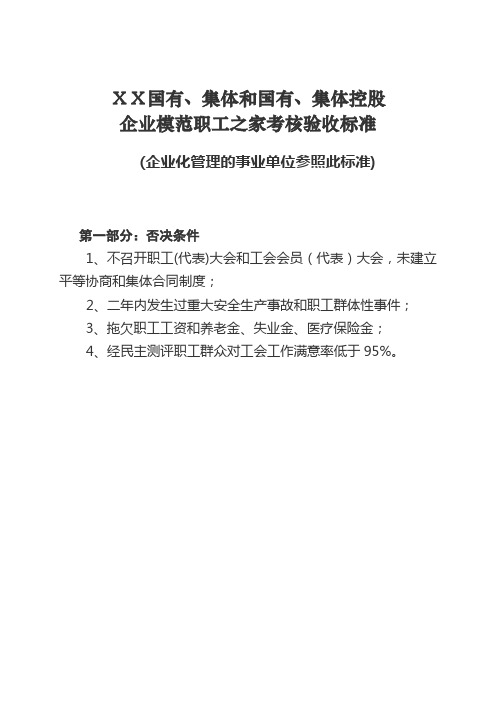 ＸＸ国有、集体和国有、集体控股
企业模范职工之家考核验收标准

(企业化管理的事业单位参照此标准)

第一部分：否决条件

1、不召开职工(代表)大会和工会会员（代表）大会，未建立平等协商和集体合同制度；

2、二年内发生过重大安全生产事故和职工群体性事件；

3、拖欠职工工资和养老金、失业金、医疗保险金；

4、经民主测评职工群众对工会工作满意率低于 95%。